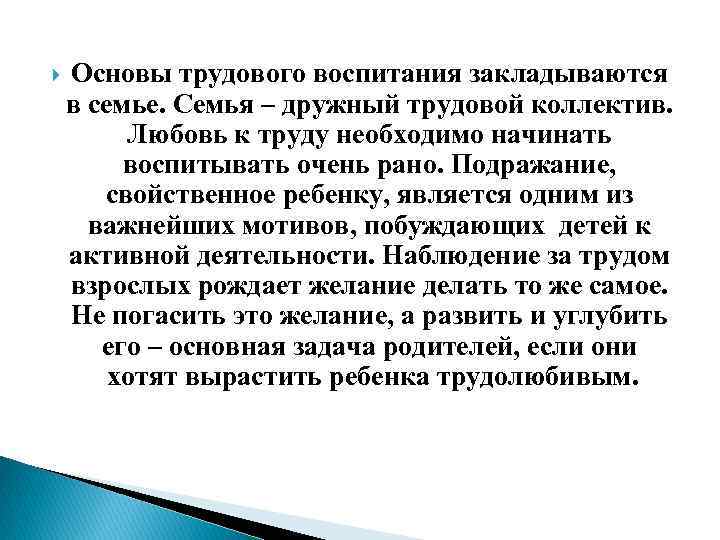 Основы трудового воспитания закладываются в семье. Семья – дружный трудовой коллектив. Любовь к труду необходимо начинать воспитывать очень рано. Подражание, свойственное ребенку, является одним из важнейших мотивов, побуждающих детей к активной деятельности. Наблюдение за трудом взрослых рождает желание делать то же самое. Не погасить это желание, а развить и углубить его – основная задача родителей, если они хотят вырастить ребенка трудолюбивым.